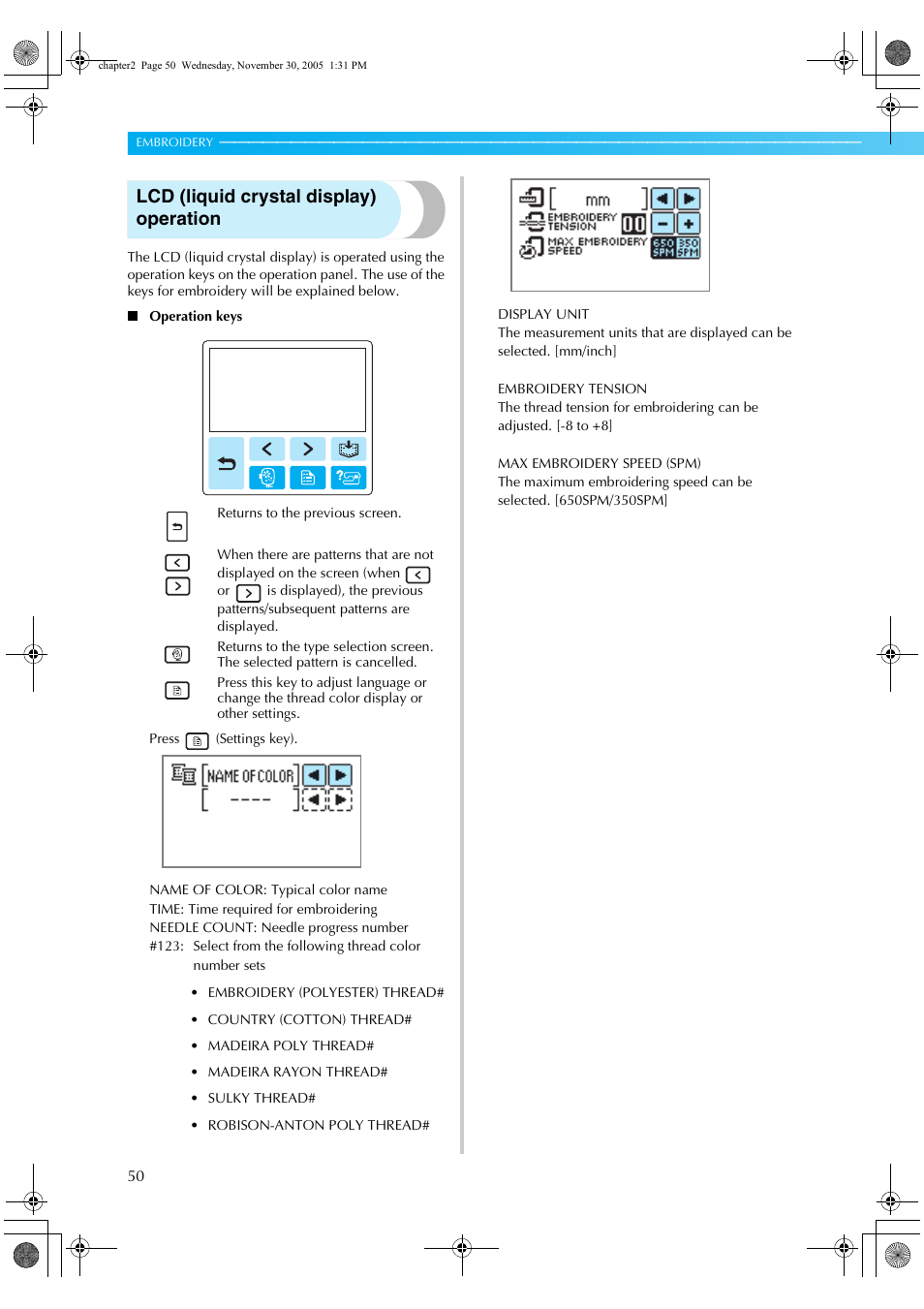 chapter2 Page 50 Wednesday, November 30, 2005 1:31 PM

EMBROIDERY

LCD (liquid crystal display) operation

The LCD (liquid crystal display) is operated using the operation keys on the operation panel. The use of the keys for embroidery will be explained below.

■ Operation keys

Returns to the previous screen.

When there are patterns that are not displayed on the screen (when or is displayed), the previous patterns/subsequent patterns are displayed.

Returns to the type selection screen. The selected pattern is cancelled.

Press this key to adjust language or change the thread color display or other settings.

Press (Settings key).

NAME OF COLOR
----

NAME OF COLOR: Typical color name
TIME: Time required for embroidering
NEEDLE COUNT: Needle progress number
#123: Select from the following thread color number sets

• EMBROIDERY (POLYESTER) THREAD#
• COUNTRY (COTTON) THREAD#
• MADEIRA POLY THREAD#
• MADEIRA RAYON THREAD#
• SULKY THREAD#
• ROBISON-ANTON POLY THREAD#

mm
EMBROIDERY TENSION 00
MAX EMBROIDERY SPEED 650 SPM 350 SPM

DISPLAY UNIT
The measurement units that are displayed can be selected. [mm/inch]

EMBROIDERY TENSION
The thread tension for embroidering can be adjusted. [-8 to +8]

MAX EMBROIDERY SPEED (SPM)
The maximum embroidering speed can be selected. [650SPM/350SPM]

50